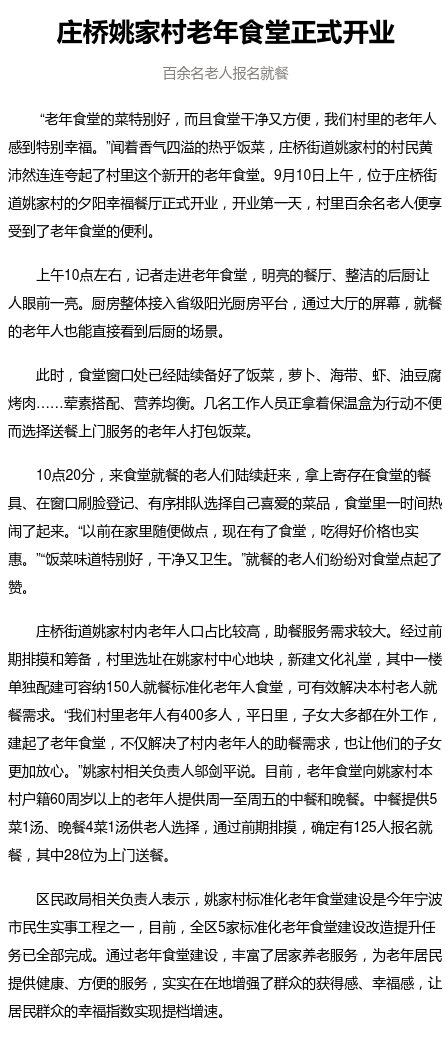 庄桥姚家村老年食堂正式开业

百余名老人报名就餐

“老年食堂的菜特别好，而且食堂干净又方便，我们村里的老年人感到特别幸福。”闻着香气四溢的热乎饭菜，庄桥街道姚家村的村民黄沛然连连夸起了村里这个新开的老年食堂。9月10日上午，位于庄桥街道姚家村的夕阳幸福餐厅正式开业，开业第一天，村里百余名老人便享受到了老年食堂的便利。

上午10点左右，记者走进老年食堂，明亮的餐厅、整洁的后厨让人眼前一亮。厨房整体接入省级阳光厨房平台，通过大厅的屏幕，就餐的老年人也能直接看到后厨的场景。

此时，食堂窗口处已经陆续备好了饭菜，萝卜、海带、虾、油豆腐烤肉……荤素搭配、营养均衡。几名工作人员正拿着保温盒为行动不便而选择送餐上门服务的老年人打包饭菜。

10点20分，来食堂就餐的老人们陆续赶来，拿上寄存在食堂的餐具、在窗口刷脸登记、有序排队选择自己喜爱的菜品，食堂里一时间热闹了起来。“以前在家里随便做点，现在有了食堂，吃得好价格也实惠。”“饭菜味道特别好，干净又卫生。”就餐的老人们纷纷对食堂点起了赞。

庄桥街道姚家村内老年人口占比较高，助餐服务需求较大。经过前期排摸和筹备，村里选址在姚家村中心地块，新建文化礼堂，其中一楼单独配建可容纳150人就餐标准化老年人食堂，可有效解决本村老人就餐需求。“我们村里老年人有400多人，平日里，子女大多都在外工作，建起了老年食堂，不仅解决了村内老年人的助餐需求，也让他们的子女更加放心。”姚家村相关负责人邬剑平说。目前，老年食堂向姚家村本村户籍60周岁以上的老年人提供周一至周五的中餐和晚餐。中餐提供5菜1汤、晚餐4菜1汤供老人选择，通过前期排摸，确定有125人报名就餐，其中28位为上门送餐。

区民政局相关负责人表示，姚家村标准化老年食堂建设是今年宁波市民生实事工程之一，目前，全区5家标准化老年食堂建设改造提升任务已全部完成。通过老年食堂建设，丰富了居家养老服务，为老年居民提供健康、方便的服务，实实在在地增强了群众的获得感、幸福感，让居民群众的幸福指数实现提档增速。